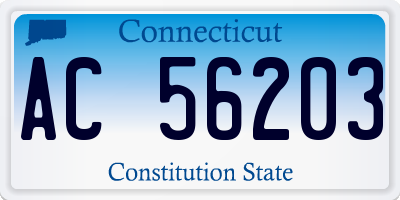 Connecticut

AC 56203

Constitution State